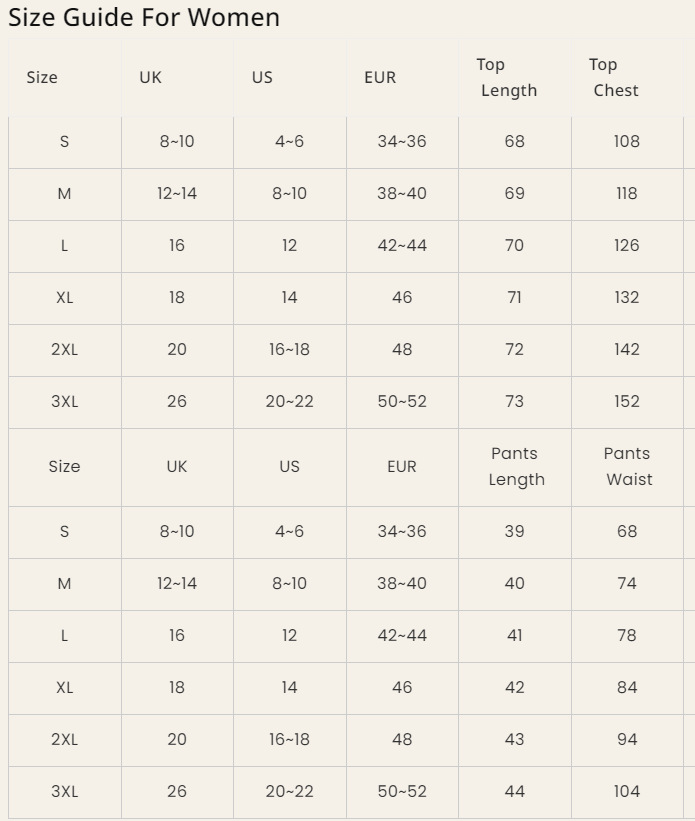 Size Guide For Women

| Size | UK | US | EUR | Top Length | Top Chest |
|---|---|---|---|---|---|
| S | 8~10 | 4~6 | 34~36 | 68 | 108 |
| M | 12~14 | 8~10 | 38~40 | 69 | 118 |
| L | 16 | 12 | 42~44 | 70 | 126 |
| XL | 18 | 14 | 46 | 71 | 132 |
| 2XL | 20 | 16~18 | 48 | 72 | 142 |
| 3XL | 26 | 20~22 | 50~52 | 73 | 152 |
| Size | UK | US | EUR | Pants Length | Pants Waist |
| S | 8~10 | 4~6 | 34~36 | 39 | 68 |
| M | 12~14 | 8~10 | 38~40 | 40 | 74 |
| L | 16 | 12 | 42~44 | 41 | 78 |
| XL | 18 | 14 | 46 | 42 | 84 |
| 2XL | 20 | 16~18 | 48 | 43 | 94 |
| 3XL | 26 | 20~22 | 50~52 | 44 | 104 |